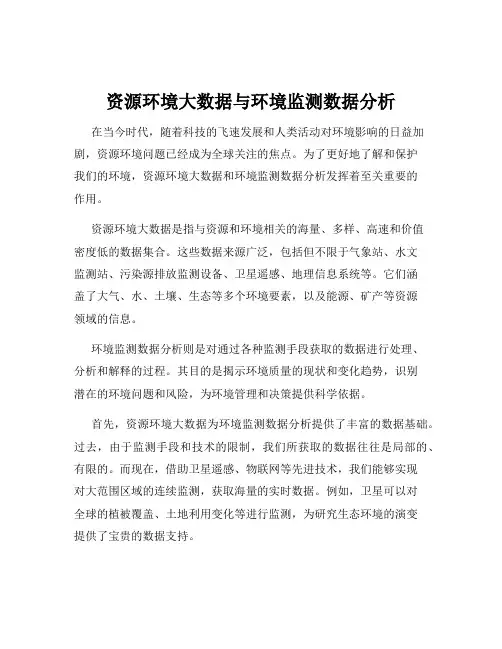 资源环境大数据与环境监测数据分析

在当今时代，随着科技的飞速发展和人类活动对环境影响的日益加剧，资源环境问题已经成为全球关注的焦点。为了更好地了解和保护我们的环境，资源环境大数据和环境监测数据分析发挥着至关重要的作用。

资源环境大数据是指与资源和环境相关的海量、多样、高速和价值密度低的数据集合。这些数据来源广泛，包括但不限于气象站、水文监测站、污染源排放监测设备、卫星遥感、地理信息系统等。它们涵盖了大气、水、土壤、生态等多个环境要素，以及能源、矿产等资源领域的信息。

环境监测数据分析则是对通过各种监测手段获取的数据进行处理、分析和解释的过程。其目的是揭示环境质量的现状和变化趋势，识别潜在的环境问题和风险，为环境管理和决策提供科学依据。

首先，资源环境大数据为环境监测数据分析提供了丰富的数据基础。过去，由于监测手段和技术的限制，我们所获取的数据往往是局部的、有限的。而现在，借助卫星遥感、物联网等先进技术，我们能够实现对大范围区域的连续监测，获取海量的实时数据。例如，卫星可以对全球的植被覆盖、土地利用变化等进行监测，为研究生态环境的演变提供了宝贵的数据支持。